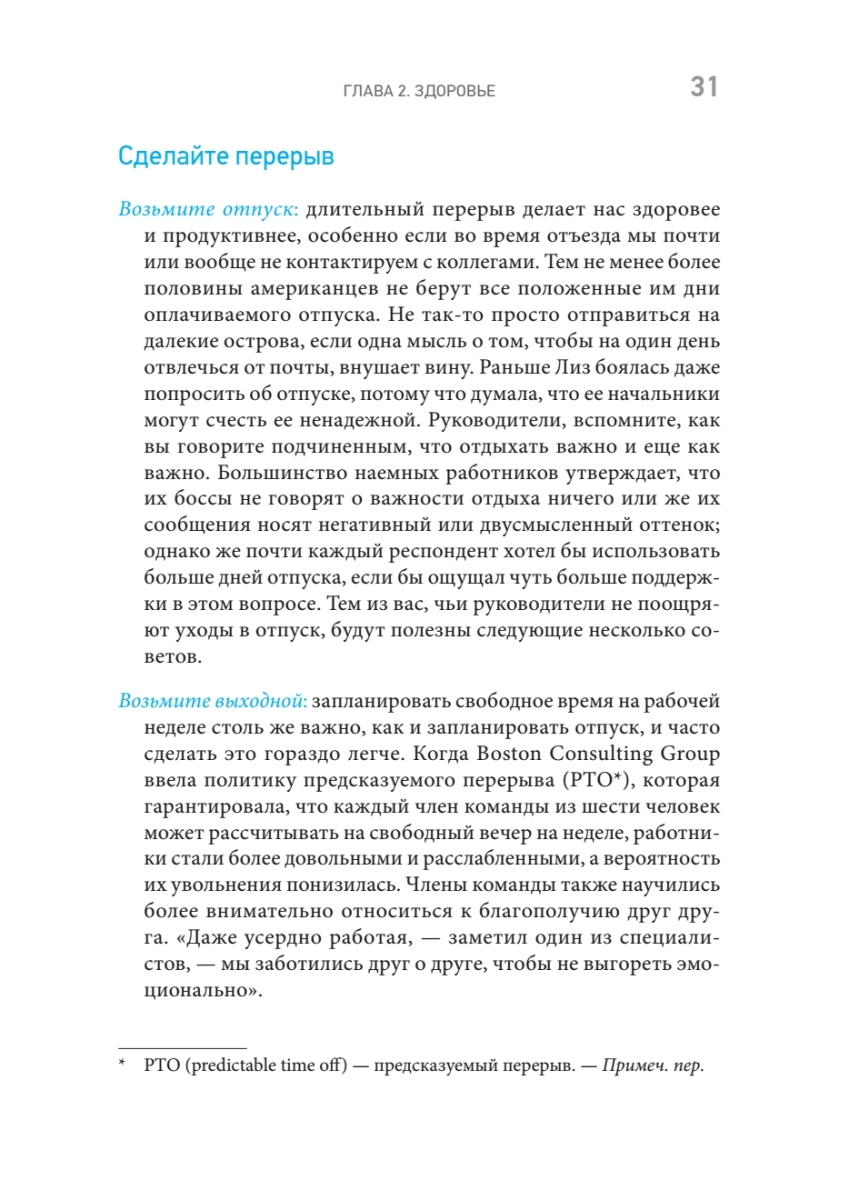 ГЛАВА 2. ЗДОРОВЬЕ 31

Сделайте перерыв

Возьмите отпуск: длительный перерыв делает нас здоровее и продуктивнее, особенно если во время отъезда мы почти или вообще не контактируем с коллегами. Тем не менее более половины американцев не берут все положенные им дни оплачиваемого отпуска. Не так-то просто отправиться на далекие острова, если одна мысль о том, чтобы на один день отвлечься от почты, внушает вину. Раньше Лиз боялась даже попросить об отпуске, потому что думала, что ее начальники могут счесть ее ненадежной. Руководители, вспомните, как вы говорите подчиненным, что отдыхать важно и еще как важно. Большинство наемных работников утверждает, что их боссы не говорят о важности отдыха ничего или же их сообщения носят негативный или двусмысленный оттенок; однако же почти каждый респондент хотел бы использовать больше дней отпуска, если бы ощущал чуть больше поддержки в этом вопросе. Тем из вас, чьи руководители не поощряют уходы в отпуск, будут полезны следующие несколько советов.

Возьмите выходной: запланировать свободное время на рабочей неделе столь же важно, как и запланировать отпуск, и часто сделать это гораздо легче. Когда Boston Consulting Group ввела политику предсказуемого перерыва (PTO*), которая гарантировала, что каждый член команды из шести человек может рассчитывать на свободный вечер на неделе, работники стали более довольными и расслабленными, а вероятность их увольнения понизилась. Члены команды также научились более внимательно относиться к благополучию друг друга. «Даже усердно работая, — заметил один из специалистов, — мы заботились друг о друге, чтобы не выгореть эмоционально».

* PTO (predictable time off) — предсказуемый перерыв. — Примеч. пер.